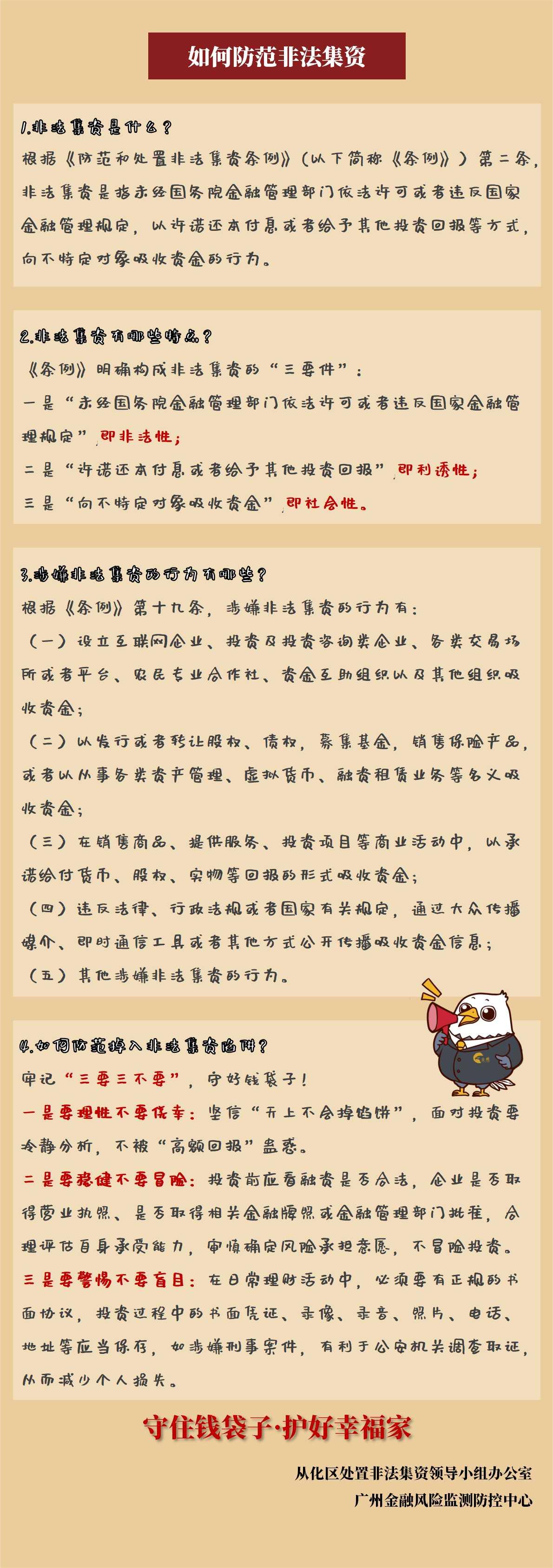 如何防范非法集资

1.非法集资是什么？
根据《防范和处置非法集资条例》（以下简称《条例》）第二条，非法集资是指未经国务院金融管理部门依法许可或者违反国家金融管理规定，以许诺还本付息或者给予其他投资回报等方式，向不特定对象吸收资金的行为。

2.非法集资有哪些特点？
《条例》明确构成非法集资的“三要件”：
一是“未经国务院金融管理部门依法许可或者违反国家金融管理规定”，即非法性；
二是“许诺还本付息或者给予其他投资回报”，即利诱性；
三是“向不特定对象吸收资金”，即社会性。

3.涉嫌非法集资的行为有哪些？
根据《条例》第十九条，涉嫌非法集资的行为有：
（一）设立互联网企业、投资及投资咨询类企业、各类交易场所或者平台、农民专业合作社、资金互助组织以及其他组织吸收资金；
（二）以发行或者转让股权、债权，募集基金，销售保险产品，或者以从事各类资产管理、虚拟货币、融资租赁业务等名义吸收资金；
（三）在销售商品、提供服务、投资项目等商业活动中，以承诺给付货币、股权、实物等回报的形式吸收资金；
（四）违反法律、行政法规或者国家有关规定，通过大众传播媒介、即时通信工具或者其他方式公开传播吸收资金信息；
（五）其他涉嫌非法集资的行为。

4.如何防范掉入非法集资陷阱？
牢记“三要三不要”，守好钱袋子！
一是要理性不要侥幸：坚信“天上不会掉馅饼”，面对投资要冷静分析，不被“高额回报”蛊惑。
二是要稳健不要冒险：投资前应看融资是否合法，企业是否取得营业执照、是否取得相关金融牌照或金融管理部门批准，合理评估自身承受能力，审慎确定风险承担意愿，不冒险投资。
三是要警惕不要盲目：在日常理财活动中，必须要有正规的书面协议，投资过程中的书面凭证、录像、录音、照片、电话、地址等应当保存，如涉嫌刑事案件，有利于公安机关调查取证，从而减少个人损失。

守住钱袋子·护好幸福家

从化区处置非法集资领导小组办公室
广州金融风险监测防控中心